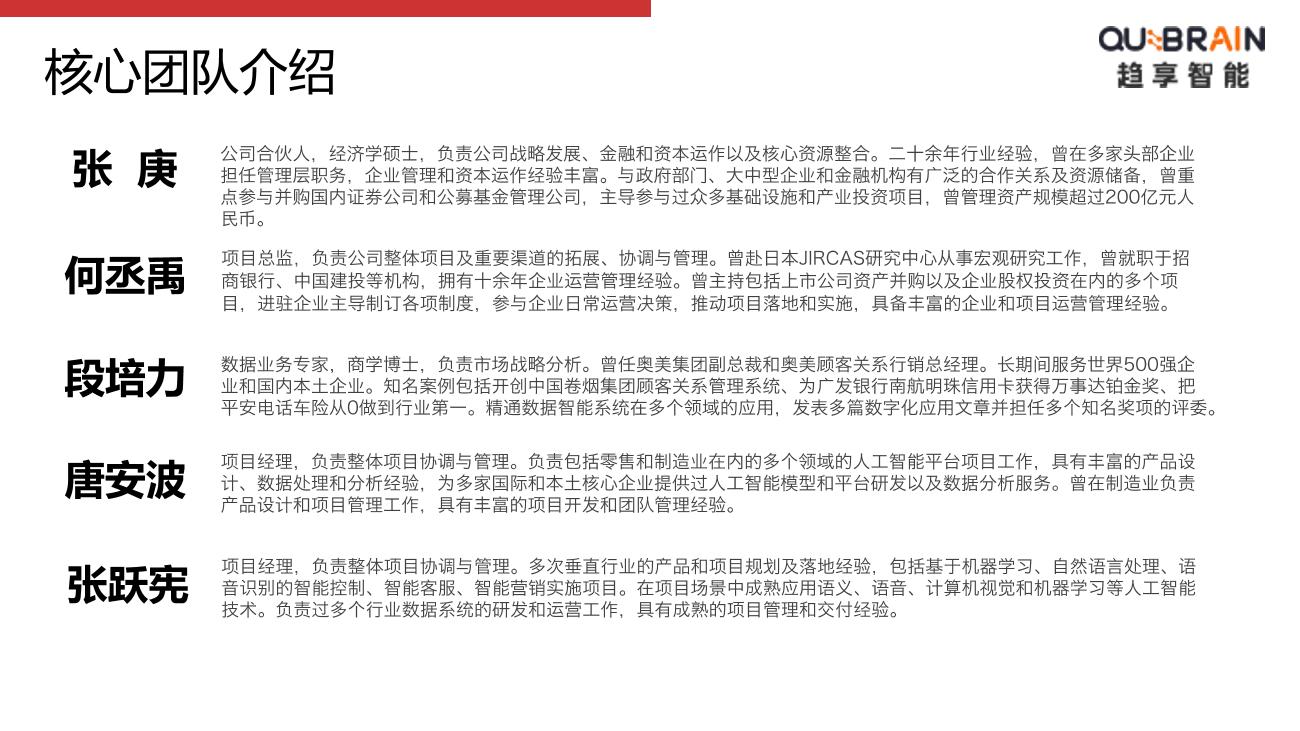 核心团队介绍

QUBRAIN
趋享智能

张 庚

公司合伙人，经济学硕士，负责公司战略发展、金融和资本运作以及核心资源整合。二十余年行业经验，曾在多家头部企业担任管理层职务，企业管理和资本运作经验丰富。与政府部门、大中型企业和金融机构有广泛的合作关系及资源储备，曾重点参与并购国内证券公司和公募基金管理公司，主导参与过众多基础设施和产业投资项目，曾管理资产规模超过200亿元人民币。

何丞禹

项目总监，负责公司整体项目及重要渠道的拓展、协调与管理。曾赴日本JIRCAS研究中心从事宏观研究工作，曾就职于招商银行、中国建投等机构，拥有十余年企业运营管理经验。曾主持包括上市公司资产并购以及企业股权投资在内的多个项目，进驻企业主导制订各项制度，参与企业日常运营决策，推动项目落地和实施，具备丰富的企业和项目运营管理经验。

段培力

数据业务专家，商学博士，负责市场战略分析。曾任奥美集团副总裁和奥美顾客关系行销总经理。长期间服务世界500强企业和国内本土企业。知名案例包括开创中国卷烟集团顾客关系管理系统、为广发银行南航明珠信用卡获得万事达铂金奖、把平安电话车险从0做到行业第一。精通数据智能系统在多个领域的应用，发表多篇数字化应用文章并担任多个知名奖项的评委。

唐安波

项目经理，负责整体项目协调与管理。负责包括零售和制造业在内的多个领域的人工智能平台项目工作，具有丰富的产品设计、数据处理和分析经验，为多家国际和本土核心企业提供过人工智能模型和平台研发以及数据分析服务。曾在制造业负责产品设计和项目管理工作，具有丰富的项目开发和团队管理经验。

张跃宪

项目经理，负责整体项目协调与管理。多次垂直行业的产品和项目规划及落地经验，包括基于机器学习、自然语言处理、语音识别的智能控制、智能客服、智能营销实施项目。在项目场景中成熟应用语义、语音、计算机视觉和机器学习等人工智能技术。负责过多个行业数据系统的研发和运营工作，具有成熟的项目管理和交付经验。